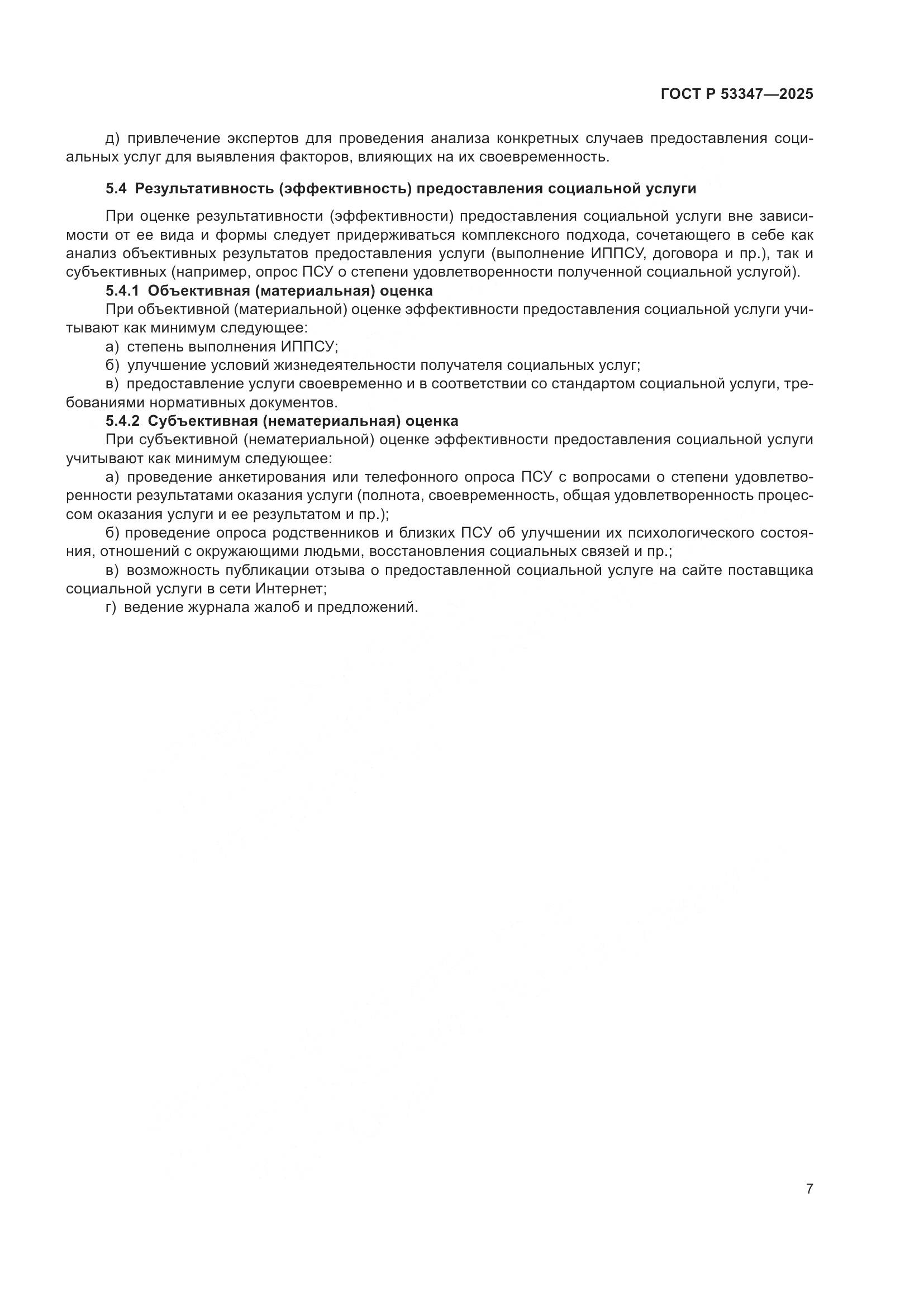 ГОСТ Р 53347—2025

д) привлечение экспертов для проведения анализа конкретных случаев предоставления социальных услуг для выявления факторов, влияющих на их своевременность.

5.4 Результативность (эффективность) предоставления социальной услуги

При оценке результативности (эффективности) предоставления социальной услуги вне зависимости от ее вида и формы следует придерживаться комплексного подхода, сочетающего в себе как анализ объективных результатов предоставления услуги (выполнение ИППСУ, договора и пр.), так и субъективных (например, опрос ПСУ о степени удовлетворенности полученной социальной услугой).

5.4.1 Объективная (материальная) оценка

При объективной (материальной) оценке эффективности предоставления социальной услуги учитывают как минимум следующее:

а) степень выполнения ИППСУ;

б) улучшение условий жизнедеятельности получателя социальных услуг;

в) предоставление услуги своевременно и в соответствии со стандартом социальной услуги, требованиями нормативных документов.

5.4.2 Субъективная (нематериальная) оценка

При субъективной (нематериальной) оценке эффективности предоставления социальной услуги учитывают как минимум следующее:

а) проведение анкетирования или телефонного опроса ПСУ с вопросами о степени удовлетворенности результатами оказания услуги (полнота, своевременность, общая удовлетворенность процессом оказания услуги и ее результатом и пр.);

б) проведение опроса родственников и близких ПСУ об улучшении их психологического состояния, отношений с окружающими людьми, восстановления социальных связей и пр.;

в) возможность публикации отзыва о предоставленной социальной услуге на сайте поставщика социальной услуги в сети Интернет;

г) ведение журнала жалоб и предложений.

7